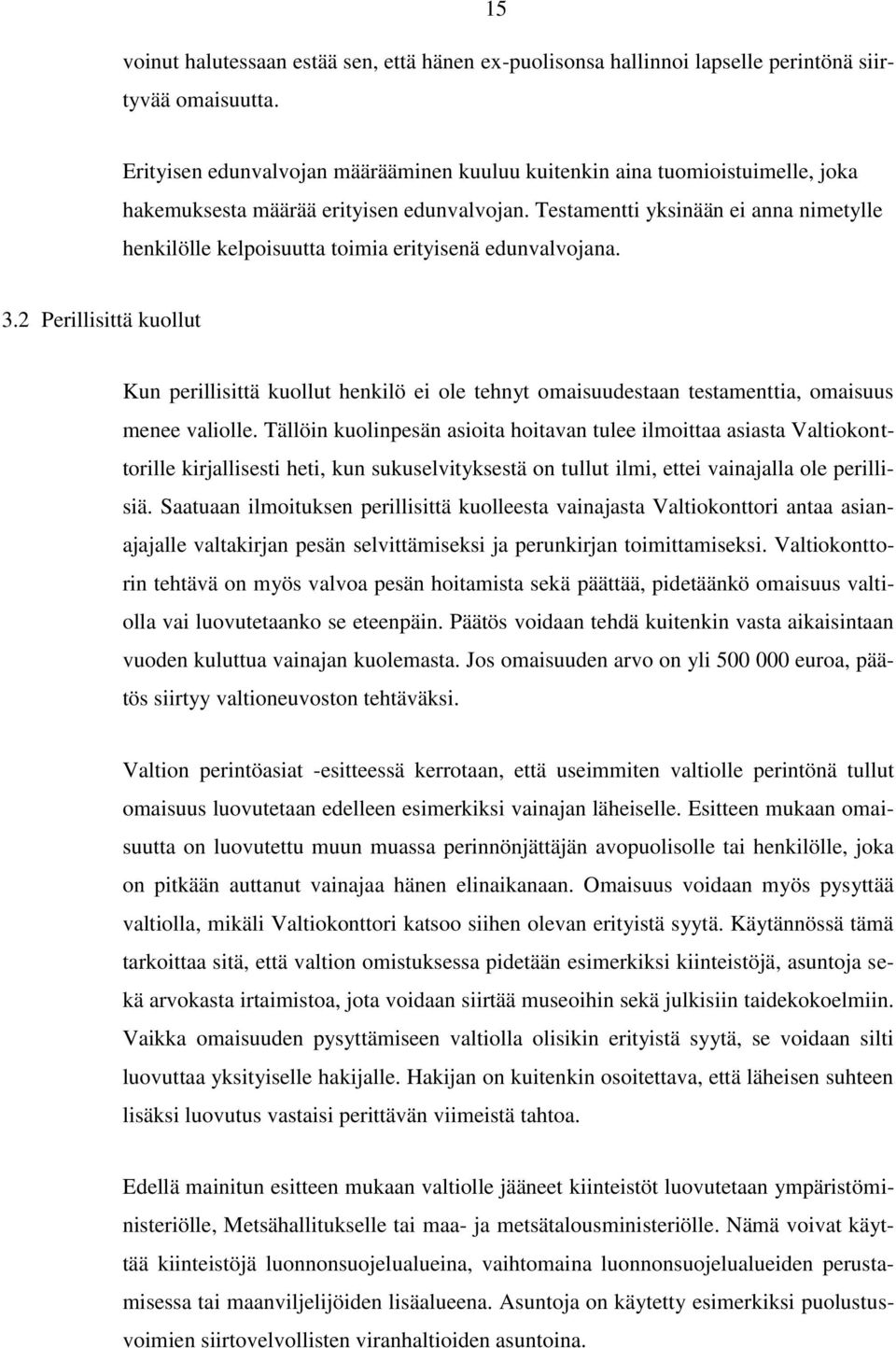 15

voinut halutessaan estää sen, että hänen ex-puolisonsa hallinnoi lapselle perintönä siirtyvää omaisuutta.

Erityisen edunvalvojan määrääminen kuuluu kuitenkin aina tuomioistuimelle, joka hakemuksesta määrää erityisen edunvalvojan. Testamentti yksinään ei anna nimetylle henkilölle kelpoisuutta toimia erityisenä edunvalvojana.

3.2 Perillisittä kuollut

Kun perillisittä kuollut henkilö ei ole tehnyt omaisuudestaan testamenttia, omaisuus menee valiolle. Tällöin kuolinpesän asioita hoitavan tulee ilmoittaa asiasta Valtiokonttorille kirjallisesti heti, kun sukuselvityksestä on tullut ilmi, ettei vainajalla ole perillisiä. Saatuaan ilmoituksen perillisittä kuolleesta vainajasta Valtiokonttori antaa asianajajalle valtakirjan pesän selvittämiseksi ja perunkirjan toimittamiseksi. Valtiokonttorin tehtävä on myös valvoa pesän hoitamista sekä päättää, pidetäänkö omaisuus valtiolla vai luovutetaanko se eteenpäin. Päätös voidaan tehdä kuitenkin vasta aikaisintaan vuoden kuluttua vainajan kuolemasta. Jos omaisuuden arvo on yli 500 000 euroa, päätös siirtyy valtioneuvoston tehtäväksi.

Valtion perintöasiat -esitteessä kerrotaan, että useimmiten valtiolle perintönä tullut omaisuus luovutetaan edelleen esimerkiksi vainajan läheiselle. Esitteen mukaan omaisuutta on luovutettu muun muassa perinnönjättäjän avopuolisolle tai henkilölle, joka on pitkään auttanut vainajaa hänen elinaikanaan. Omaisuus voidaan myös pysyttää valtiolla, mikäli Valtiokonttori katsoo siihen olevan erityistä syytä. Käytännössä tämä tarkoittaa sitä, että valtion omistuksessa pidetään esimerkiksi kiinteistöjä, asuntoja sekä arvokasta irtaimistoa, jota voidaan siirtää museoihin sekä julkisiin taidekokoelmiin. Vaikka omaisuuden pysyttämiseen valtiolla olisikin erityistä syytä, se voidaan silti luovuttaa yksityiselle hakijalle. Hakijan on kuitenkin osoitettava, että läheisen suhteen lisäksi luovutus vastaisi perittävän viimeistä tahtoa.

Edellä mainitun esitteen mukaan valtiolle jääneet kiinteistöt luovutetaan ympäristöministeriölle, Metsähallitukselle tai maa- ja metsätalousministeriölle. Nämä voivat käyttää kiinteistöjä luonnonsuojelualueina, vaihtomaina luonnonsuojelualueiden perustamisessa tai maanviljelijöiden lisäalueena. Asuntoja on käytetty esimerkiksi puolustusvoimien siirtovelvollisten viranhaltioiden asuntoina.